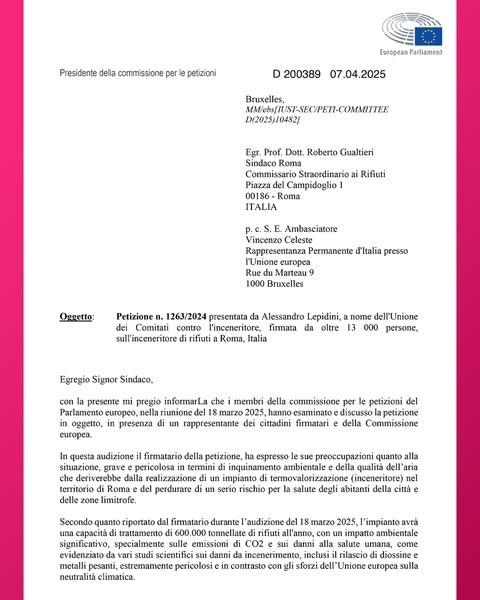 European Parliament

Presidente della commissione per le petizioni

D 200389 07.04.2025

Bruxelles,
MM/ebs[IUST-SEC/PETI-COMMITTEE D(2025)10482]

Egr. Prof. Dott. Roberto Gualtieri
Sindaco Roma
Commissario Straordinario ai Rifiuti
Piazza del Campidoglio 1
00186 - Roma
ITALIA

p. c. S. E. Ambasciatore
Vincenzo Celeste
Rappresentanza Permanente d'Italia presso l'Unione europea
Rue du Marteau 9
1000 Bruxelles

Oggetto: Petizione n. 1263/2024 presentata da Alessandro Lepidini, a nome dell'Unione dei Comitati contro l'inceneritore, firmata da oltre 13 000 persone, sull'inceneritore di rifiuti a Roma, Italia

Egregio Signor Sindaco,

con la presente mi pregio informarLa che i membri della commissione per le petizioni del Parlamento europeo, nella riunione del 18 marzo 2025, hanno esaminato e discusso la petizione in oggetto, in presenza di un rappresentante dei cittadini firmatari e della Commissione europea.

In questa audizione il firmatario della petizione, ha espresso le sue preoccupazioni quanto alla situazione, grave e pericolosa in termini di inquinamento ambientale e della qualità dell'aria che deriverebbe dalla realizzazione di un impianto di termovalorizzazione (inceneritore) nel territorio di Roma e del perdurare di un serio rischio per la salute degli abitanti della città e delle zone limitrofe.

Secondo quanto riportato dal firmatario durante l'audizione del 18 marzo 2025, l'impianto avrà una capacità di trattamento di 600.000 tonnellate di rifiuti all'anno, con un impatto ambientale significativo, specialmente sulle emissioni di CO2 e sui danni alla salute umana, come evidenziato da vari studi scientifici sui danni da incenerimento, inclusi il rilascio di diossine e metalli pesanti, estremamente pericolosi e in contrasto con gli sforzi dell'Unione europea sulla neutralità climatica.